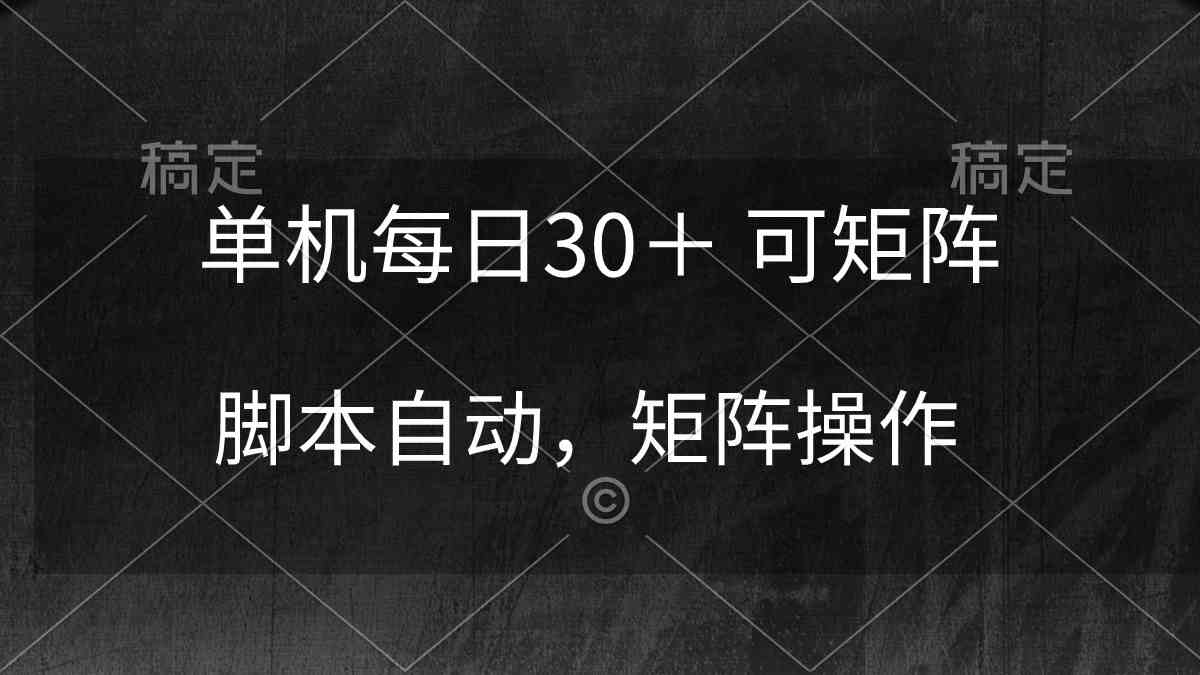 稿定　　稿定

单机每日30＋ 可矩阵

脚本自动，矩阵操作

©